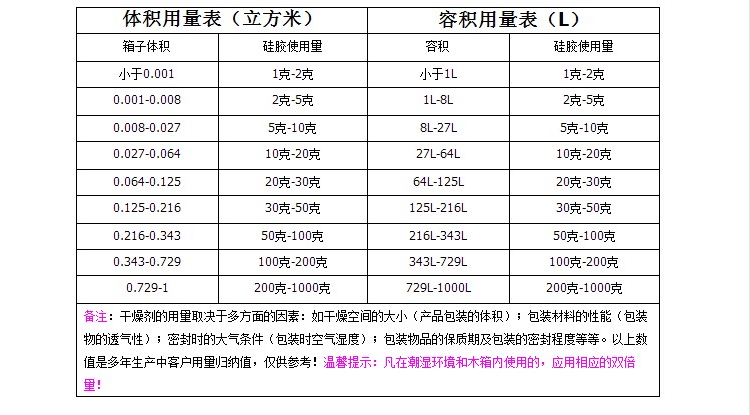 | 体积用量表（立方米） | | 容积用量表（L） | |
|---|---|---|---|
| 箱子体积 | 硅胶使用量 | 容积 | 硅胶使用量 |
| 小于0.001 | 1克-2克 | 小于1L | 1克-2克 |
| 0.001-0.008 | 2克-5克 | 1L-8L | 2克-5克 |
| 0.008-0.027 | 5克-10克 | 8L-27L | 5克-10克 |
| 0.027-0.064 | 10克-20克 | 27L-64L | 10克-20克 |
| 0.064-0.125 | 20克-30克 | 64L-125L | 20克-30克 |
| 0.125-0.216 | 30克-50克 | 125L-216L | 30克-50克 |
| 0.216-0.343 | 50克-100克 | 216L-343L | 50克-100克 |
| 0.343-0.729 | 100克-200克 | 343L-729L | 100克-200克 |
| 0.729-1 | 200克-1000克 | 729L-1000L | 200克-1000克 |

备注：干燥剂的用量取决于多方面的因素：如干燥空间的大小（产品包装的体积）；包装材料的性能（包装物的透气性）；密封时的大气条件（包装时空气湿度）；包装物品的保质期及包装的密封程度等等。以上数值是多年生产中客户用量归纳值，仅供参考！温馨提示：凡在潮湿环境和木箱内使用的，应用相应的双倍量！